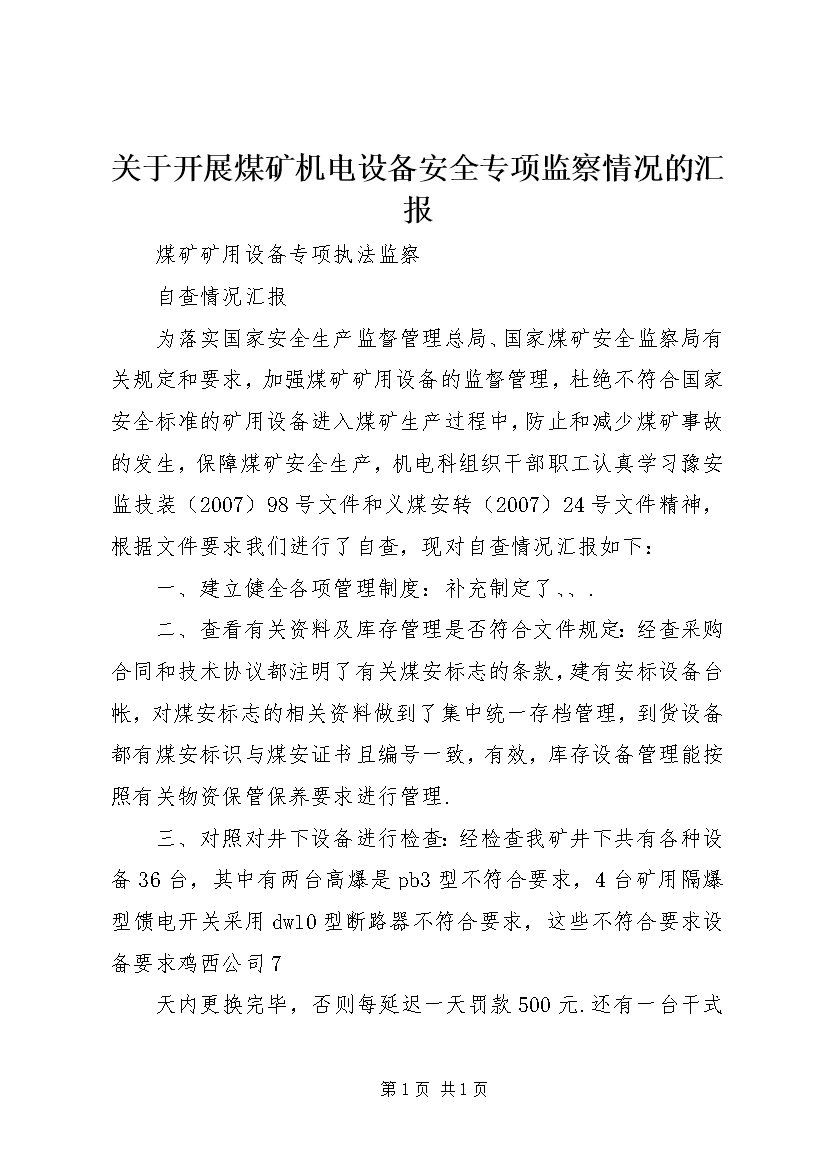 关于开展煤矿机电设备安全专项监察情况的汇报

煤矿矿用设备专项执法监察

自查情况汇报

为落实国家安全生产监督管理总局、国家煤矿安全监察局有关规定和要求，加强煤矿矿用设备的监督管理，杜绝不符合国家安全标准的矿用设备进入煤矿生产过程中，防止和减少煤矿事故的发生，保障煤矿安全生产，机电科组织干部职工认真学习豫安监技装（2007）98号文件和义煤安转（2007）24号文件精神，根据文件要求我们进行了自查，现对自查情况汇报如下：

一、建立健全各项管理制度：补充制定了、、.

二、查看有关资料及库存管理是否符合文件规定:经查采购合同和技术协议都注明了有关煤安标志的条款，建有安标设备台帐，对煤安标志的相关资料做到了集中统一存档管理，到货设备都有煤安标识与煤安证书且编号一致，有效，库存设备管理能按照有关物资保管保养要求进行管理.

三、对照对井下设备进行检查:经检查我矿井下共有各种设备36台，其中有两台高爆是pb3型不符合要求，4台矿用隔爆型馈电开关采用dw10型断路器不符合要求，这些不符合要求设备要求鸡西公司7

天内更换完毕，否则每延迟一天罚款500元.还有一台干式

第1页 共1页